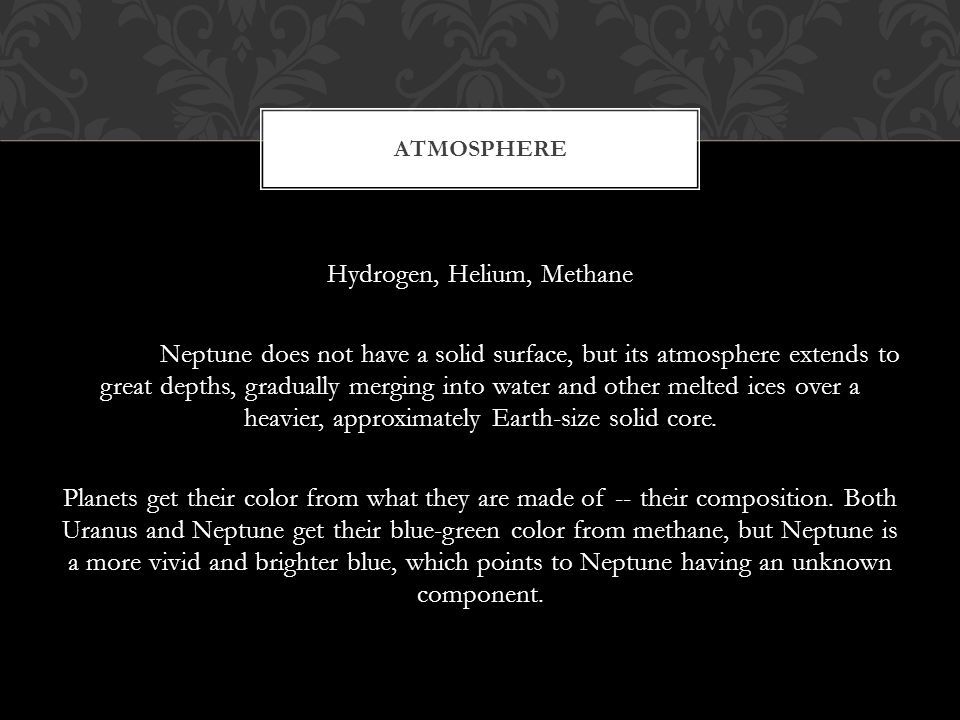 ATMOSPHERE

Hydrogen, Helium, Methane

Neptune does not have a solid surface, but its atmosphere extends to great depths, gradually merging into water and other melted ices over a heavier, approximately Earth-size solid core.

Planets get their color from what they are made of -- their composition. Both Uranus and Neptune get their blue-green color from methane, but Neptune is a more vivid and brighter blue, which points to Neptune having an unknown component.